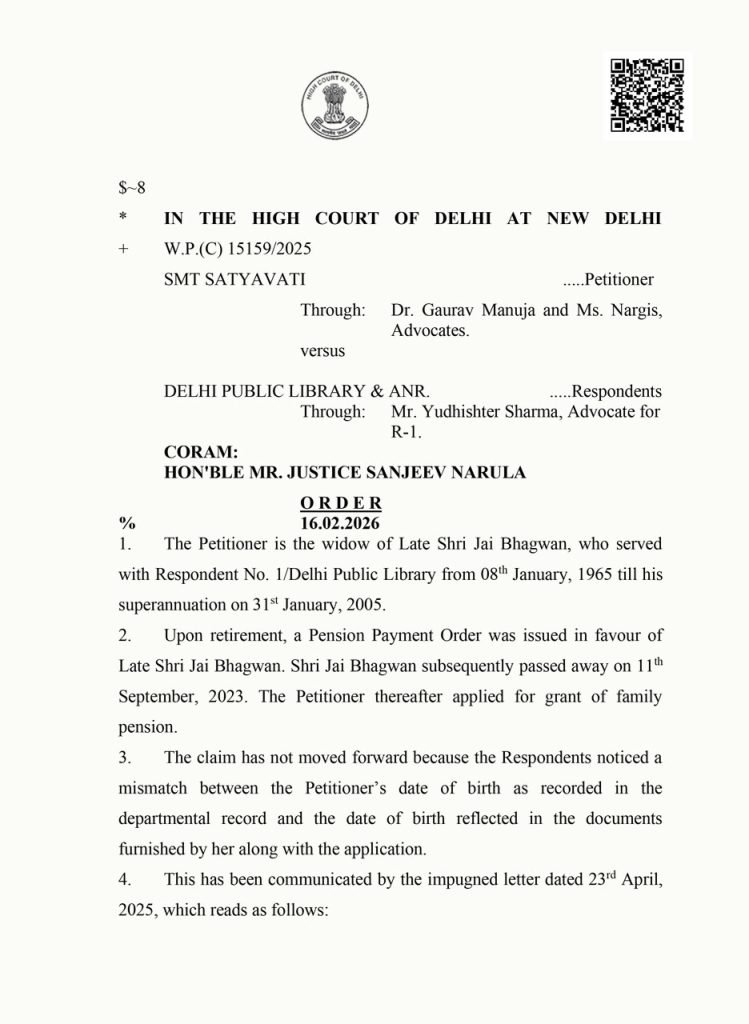 HIGH COURT OF DELHI

$~8

* IN THE HIGH COURT OF DELHI AT NEW DELHI

+ W.P.(C) 15159/2025

SMT SATYAVATI .....Petitioner

Through: Dr. Gaurav Manuja and Ms. Nargis, Advocates.

versus

DELHI PUBLIC LIBRARY & ANR. .....Respondents

Through: Mr. Yudhishter Sharma, Advocate for R-1.

CORAM:
HON'BLE MR. JUSTICE SANJEEV NARULA

ORDER
% 16.02.2026

1. The Petitioner is the widow of Late Shri Jai Bhagwan, who served with Respondent No. 1/Delhi Public Library from 08$^{th}$ January, 1965 till his superannuation on 31$^{st}$ January, 2005.

2. Upon retirement, a Pension Payment Order was issued in favour of Late Shri Jai Bhagwan. Shri Jai Bhagwan subsequently passed away on 11$^{th}$ September, 2023. The Petitioner thereafter applied for grant of family pension.

3. The claim has not moved forward because the Respondents noticed a mismatch between the Petitioner's date of birth as recorded in the departmental record and the date of birth reflected in the documents furnished by her along with the application.

4. This has been communicated by the impugned letter dated 23$^{rd}$ April, 2025, which reads as follows: